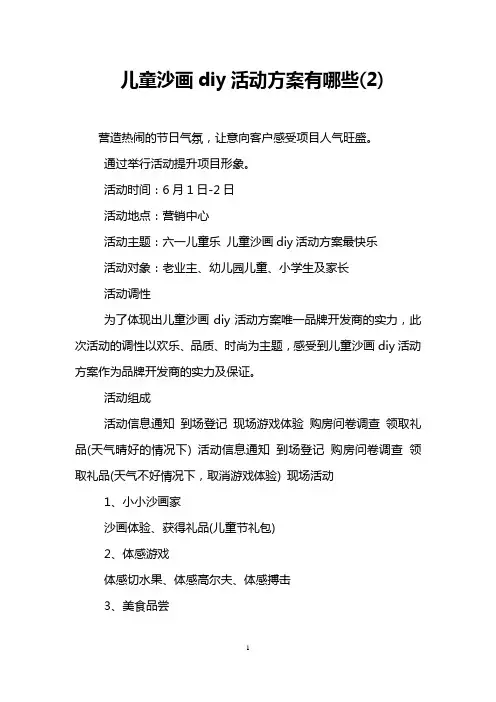 儿童沙画 diy 活动方案有哪些(2)

营造热闹的节日气氛，让意向客户感受项目人气旺盛。

通过举行活动提升项目形象。

活动时间：6 月 1 日-2 日

活动地点：营销中心

活动主题：六一儿童乐 儿童沙画 diy 活动方案最快乐

活动对象：老业主、幼儿园儿童、小学生及家长

活动调性

为了体现出儿童沙画 diy 活动方案唯一品牌开发商的实力，此次活动的调性以欢乐、品质、时尚为主题，感受到儿童沙画 diy 活动方案作为品牌开发商的实力及保证。

活动组成

活动信息通知 到场登记 现场游戏体验 购房问卷调查 领取礼品(天气晴好的情况下) 活动信息通知 到场登记 购房问卷调查 领取礼品(天气不好情况下，取消游戏体验) 现场活动

1、小小沙画家

沙画体验、获得礼品(儿童节礼包)

2、体感游戏

体感切水果、体感高尔夫、体感搏击

3、美食品尝

1